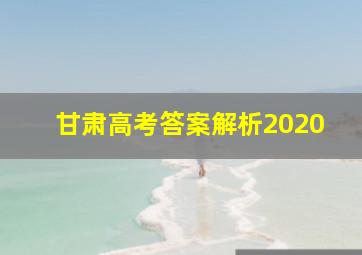 甘肃高考答案解析2020